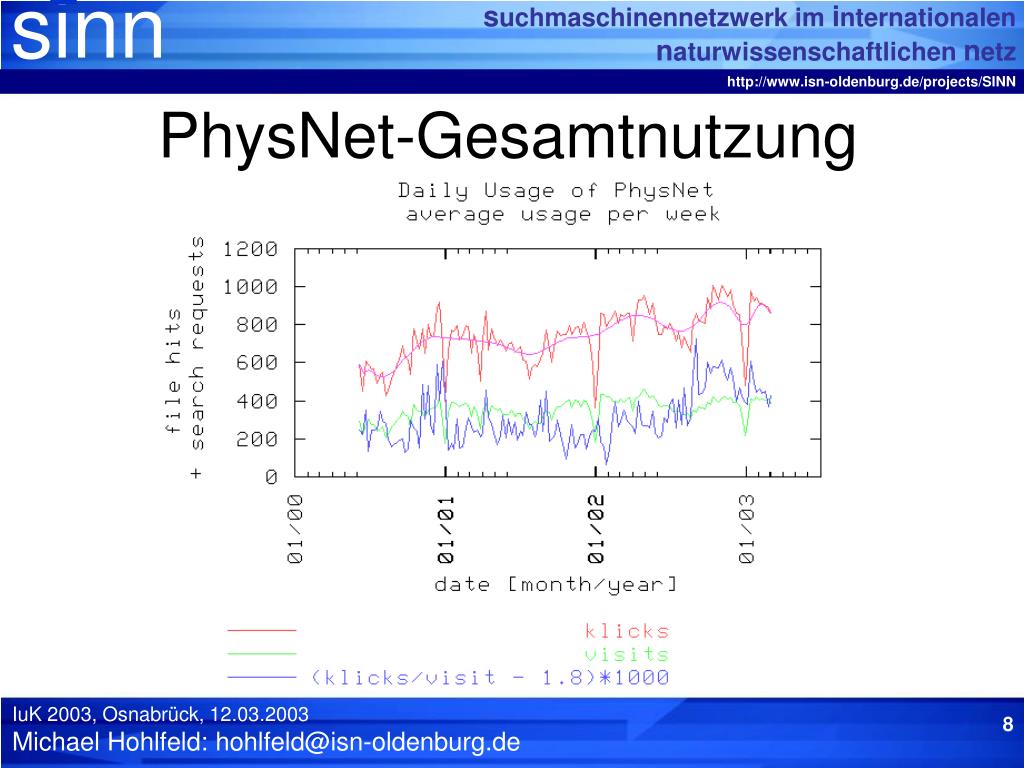 sinn

suchmaschinennetzwerk im internationalen naturwissenschaftlichen netz

http://www.isn-oldenburg.de/projects/SINN

PhysNet-Gesamtnutzung

Daily Usage of PhysNet
average usage per week

file hits
+ search requests

1200
1000
800
600
400
200
0

01/00
01/01
01/02
01/03

date [month/year]

klicks
visits
(klicks/visit - 1.8)*1000

IuK 2003, Osnabrück, 12.03.2003
Michael Hohlfeld: hohlfeld@isn-oldenburg.de

8